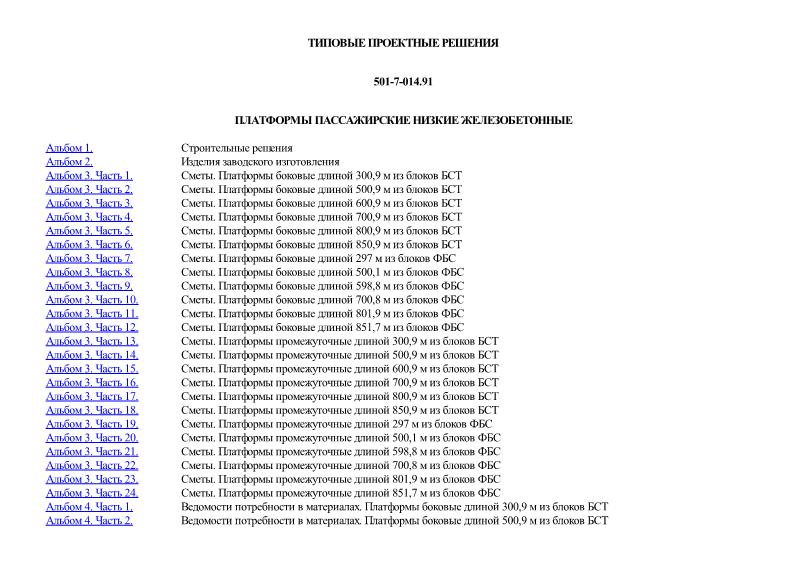 ТИПОВЫЕ ПРОЕКТНЫЕ РЕШЕНИЯ

501-7-014.91

ПЛАТФОРМЫ ПАССАЖИРСКИЕ НИЗКИЕ ЖЕЛЕЗОБЕТОННЫЕ

| | |
|---|---|
| Альбом 1. | Строительные решения |
| Альбом 2. | Изделия заводского изготовления |
| Альбом 3. Часть 1. | Сметы. Платформы боковые длиной 300,9 м из блоков БСТ |
| Альбом 3. Часть 2. | Сметы. Платформы боковые длиной 500,9 м из блоков БСТ |
| Альбом 3. Часть 3. | Сметы. Платформы боковые длиной 600,9 м из блоков БСТ |
| Альбом 3. Часть 4. | Сметы. Платформы боковые длиной 700,9 м из блоков БСТ |
| Альбом 3. Часть 5. | Сметы. Платформы боковые длиной 800,9 м из блоков БСТ |
| Альбом 3. Часть 6. | Сметы. Платформы боковые длиной 850,9 м из блоков БСТ |
| Альбом 3. Часть 7. | Сметы. Платформы боковые длиной 297 м из блоков ФБС |
| Альбом 3. Часть 8. | Сметы. Платформы боковые длиной 500,1 м из блоков ФБС |
| Альбом 3. Часть 9. | Сметы. Платформы боковые длиной 598,8 м из блоков ФБС |
| Альбом 3. Часть 10. | Сметы. Платформы боковые длиной 700,8 м из блоков ФБС |
| Альбом 3. Часть 11. | Сметы. Платформы боковые длиной 801,9 м из блоков ФБС |
| Альбом 3. Часть 12. | Сметы. Платформы боковые длиной 851,7 м из блоков ФБС |
| Альбом 3. Часть 13. | Сметы. Платформы промежуточные длиной 300,9 м из блоков БСТ |
| Альбом 3. Часть 14. | Сметы. Платформы промежуточные длиной 500,9 м из блоков БСТ |
| Альбом 3. Часть 15. | Сметы. Платформы промежуточные длиной 600,9 м из блоков БСТ |
| Альбом 3. Часть 16. | Сметы. Платформы промежуточные длиной 700,9 м из блоков БСТ |
| Альбом 3. Часть 17. | Сметы. Платформы промежуточные длиной 800,9 м из блоков БСТ |
| Альбом 3. Часть 18. | Сметы. Платформы промежуточные длиной 850,9 м из блоков БСТ |
| Альбом 3. Часть 19. | Сметы. Платформы промежуточные длиной 297 м из блоков ФБС |
| Альбом 3. Часть 20. | Сметы. Платформы промежуточные длиной 500,1 м из блоков ФБС |
| Альбом 3. Часть 21. | Сметы. Платформы промежуточные длиной 598,8 м из блоков ФБС |
| Альбом 3. Часть 22. | Сметы. Платформы промежуточные длиной 700,8 м из блоков ФБС |
| Альбом 3. Часть 23. | Сметы. Платформы промежуточные длиной 801,9 м из блоков ФБС |
| Альбом 3. Часть 24. | Сметы. Платформы промежуточные длиной 851,7 м из блоков ФБС |
| Альбом 4. Часть 1. | Ведомости потребности в материалах. Платформы боковые длиной 300,9 м из блоков БСТ |
| Альбом 4. Часть 2. | Ведомости потребности в материалах. Платформы боковые длиной 500,9 м из блоков БСТ |